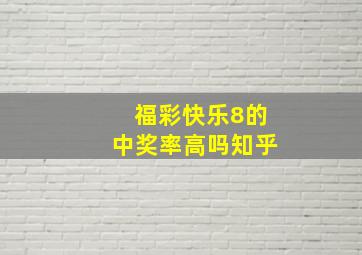 福彩快乐8的
中奖率高吗知乎